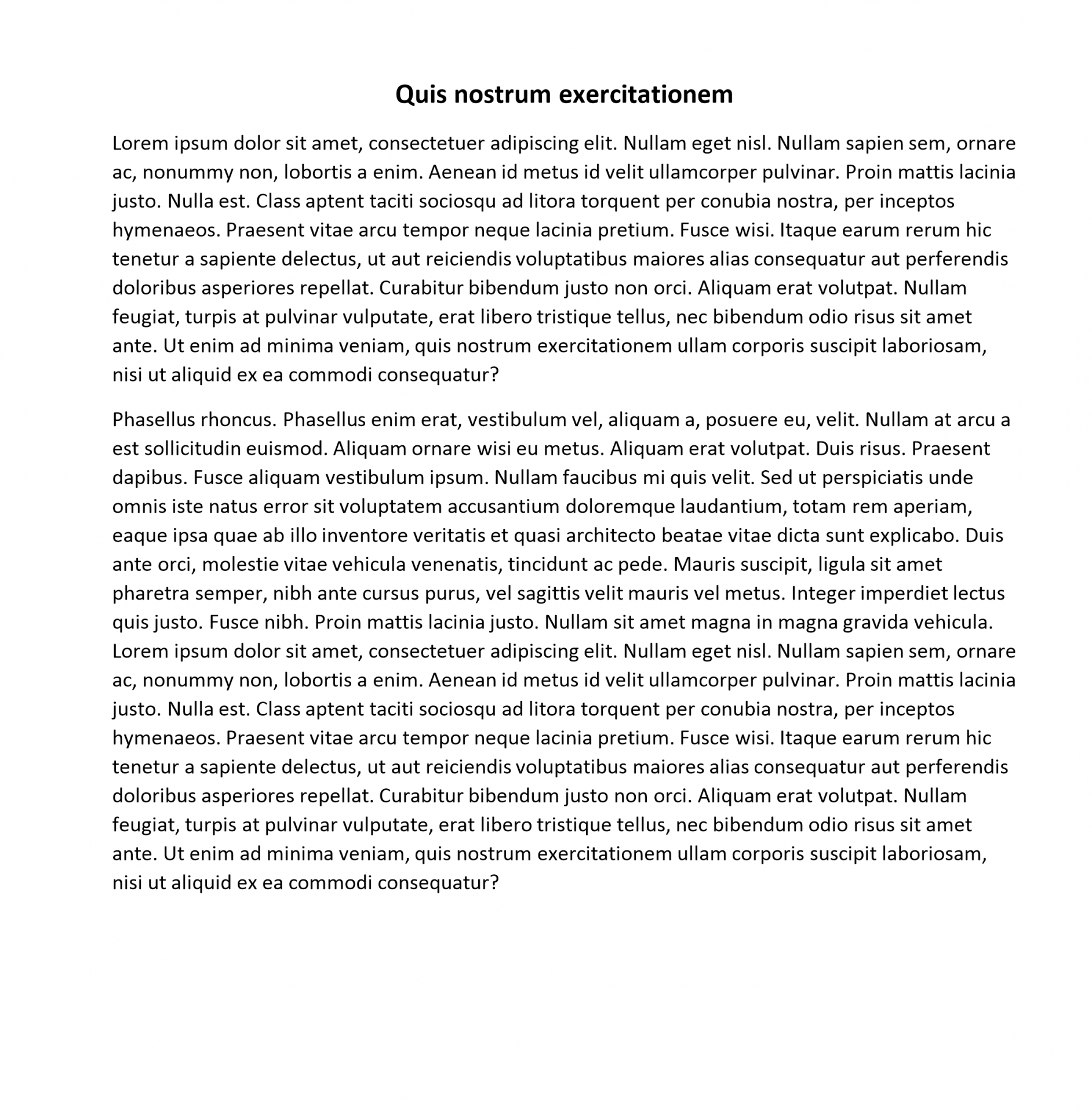 Quis nostrum exercitationem

Lorem ipsum dolor sit amet, consectetuer adipiscing elit. Nullam eget nisl. Nullam sapien sem, ornare ac, nonummy non, lobortis a enim. Aenean id metus id velit ullamcorper pulvinar. Proin mattis lacinia justo. Nulla est. Class aptent taciti sociosqu ad litora torquent per conubia nostra, per inceptos hymenaeos. Praesent vitae arcu tempor neque lacinia pretium. Fusce wisi. Itaque earum rerum hic tenetur a sapiente delectus, ut aut reiciendis voluptatibus maiores alias consequatur aut perferendis doloribus asperiores repellat. Curabitur bibendum justo non orci. Aliquam erat volutpat. Nullam feugiat, turpis at pulvinar vulputate, erat libero tristique tellus, nec bibendum odio risus sit amet ante. Ut enim ad minima veniam, quis nostrum exercitationem ullam corporis suscipit laboriosam, nisi ut aliquid ex ea commodi consequatur?

Phasellus rhoncus. Phasellus enim erat, vestibulum vel, aliquam a, posuere eu, velit. Nullam at arcu a est sollicitudin euismod. Aliquam ornare wisi eu metus. Aliquam erat volutpat. Duis risus. Praesent dapibus. Fusce aliquam vestibulum ipsum. Nullam faucibus mi quis velit. Sed ut perspiciatis unde omnis iste natus error sit voluptatem accusantium doloremque laudantium, totam rem aperiam, eaque ipsa quae ab illo inventore veritatis et quasi architecto beatae vitae dicta sunt explicabo. Duis ante orci, molestie vitae vehicula venenatis, tincidunt ac pede. Mauris suscipit, ligula sit amet pharetra semper, nibh ante cursus purus, vel sagittis velit mauris vel metus. Integer imperdiet lectus quis justo. Fusce nibh. Proin mattis lacinia justo. Nullam sit amet magna in magna gravida vehicula. Lorem ipsum dolor sit amet, consectetuer adipiscing elit. Nullam eget nisl. Nullam sapien sem, ornare ac, nonummy non, lobortis a enim. Aenean id metus id velit ullamcorper pulvinar. Proin mattis lacinia justo. Nulla est. Class aptent taciti sociosqu ad litora torquent per conubia nostra, per inceptos hymenaeos. Praesent vitae arcu tempor neque lacinia pretium. Fusce wisi. Itaque earum rerum hic tenetur a sapiente delectus, ut aut reiciendis voluptatibus maiores alias consequatur aut perferendis doloribus asperiores repellat. Curabitur bibendum justo non orci. Aliquam erat volutpat. Nullam feugiat, turpis at pulvinar vulputate, erat libero tristique tellus, nec bibendum odio risus sit amet ante. Ut enim ad minima veniam, quis nostrum exercitationem ullam corporis suscipit laboriosam, nisi ut aliquid ex ea commodi consequatur?